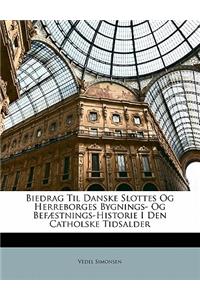 Biedrag Til Danske Slottes Og Herreborges Bygnings- Og Befæstnings-Historie I Den Catholske Tidsalder

Vedel Simonsen